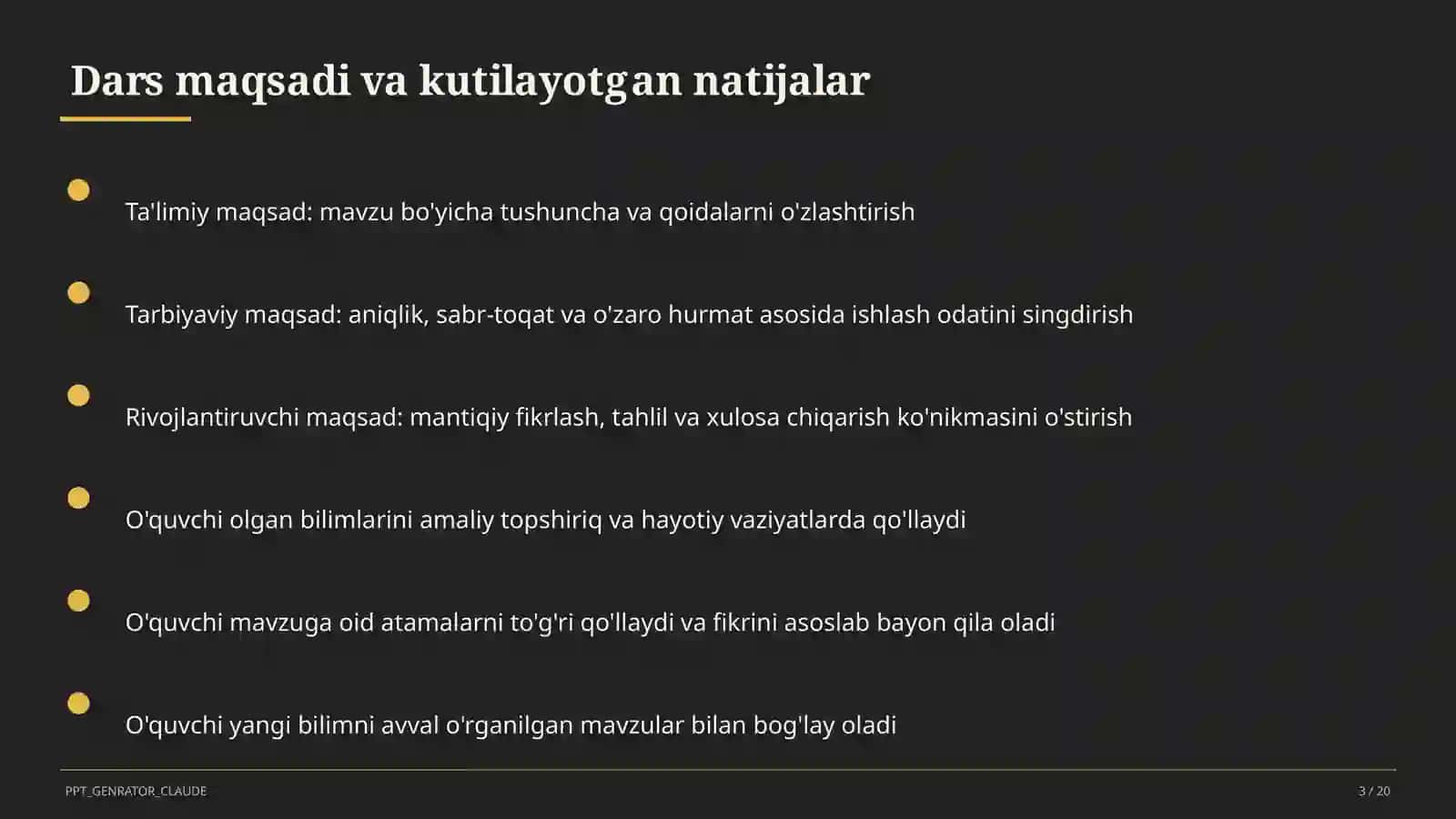 Dars maqsadi va kutilayotgan natijalar

Ta'limiy maqsad: mavzu bo'yicha tushuncha va qoidalarni o'zlashtirish

Tarbiyaviy maqsad: aniqlik, sabr-toqat va o'zaro hurmat asosida ishlash odatini singdirish

Rivojlantiruvchi maqsad: mantiqiy fikrlash, tahlil va xulosa chiqarish ko'nikmasini o'stirish

O'quvchi olgan bilimlarini amaliy topshiriq va hayotiy vaziyatlarda qo'llaydi

O'quvchi mavzuga oid atamalarni to'g'ri qo'llaydi va fikrini asoslab bayon qila oladi

O'quvchi yangi bilimni avval o'rganilgan mavzular bilan bog'lay oladi

PPT_GENRATOR_CLAUDE

3 / 20